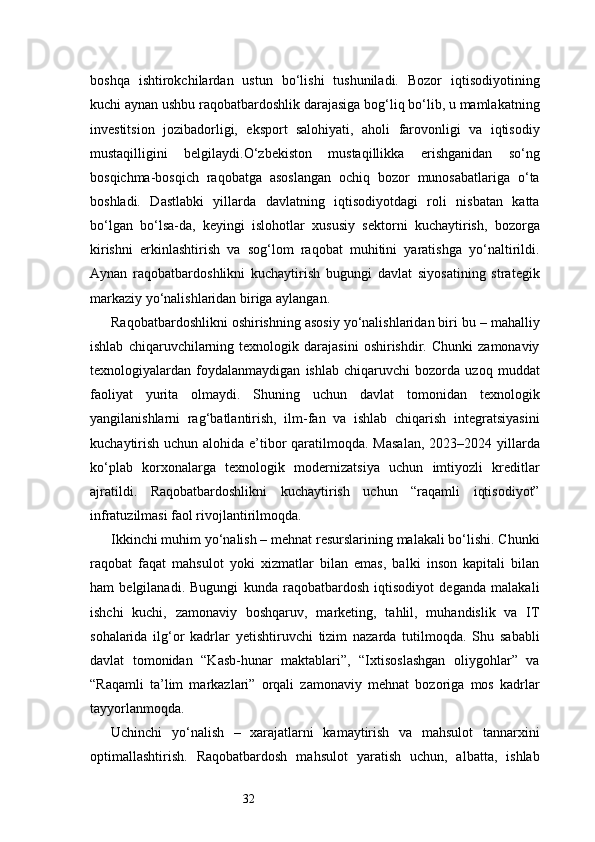 boshqa ishtirokchilardan ustun bo‘lishi tushuniladi. Bozor iqtisodiyotining kuchi aynan ushbu raqobatbardoshlik darajasiga bog‘liq bo‘lib, u mamlakatning investitsion jozibadorligi, eksport salohiyati, aholi farovonligi va iqtisodiy mustaqilligini belgilaydi.O‘zbekiston mustaqillikka erishganidan so‘ng bosqichma-bosqich raqobatga asoslangan ochiq bozor munosabatlariga o‘ta boshladi. Dastlabki yillarda davlatning iqtisodiyotdagi roli nisbatan katta bo‘lgan bo‘lsa-da, keyingi islohotlar xususiy sektorni kuchaytirish, bozorga kirishni erkinlashtirish va sog‘lom raqobat muhitini yaratishga yo‘naltirildi. Aynan raqobatbardoshlikni kuchaytirish bugungi davlat siyosatining strategik markaziy yo‘nalishlaridan biriga aylangan.

Raqobatbardoshlikni oshirishning asosiy yo‘nalishlaridan biri bu – mahalliy ishlab chiqaruvchilarning texnologik darajasini oshirishdir. Chunki zamonaviy texnologiyalardan foydalanmaydigan ishlab chiqaruvchi bozorda uzoq muddat faoliyat yurita olmaydi. Shuning uchun davlat tomonidan texnologik yangilanishlarni rag‘batlantirish, ilm-fan va ishlab chiqarish integratsiyasini kuchaytirish uchun alohida e’tibor qaratilmoqda. Masalan, 2023–2024 yillarda ko‘plab korxonalarga texnologik modernizatsiya uchun imtiyozli kreditlar ajratildi. Raqobatbardoshlikni kuchaytirish uchun “raqamli iqtisodiyot” infratuzilmasi faol rivojlantirilmoqda.

Ikkinchi muhim yo‘nalish – mehnat resurslarining malakali bo‘lishi. Chunki raqobat faqat mahsulot yoki xizmatlar bilan emas, balki inson kapitali bilan ham belgilanadi. Bugungi kunda raqobatbardosh iqtisodiyot deganda malakali ishchi kuchi, zamonaviy boshqaruv, marketing, tahlil, muhandislik va IT sohalarida ilg‘or kadrlar yetishtiruvchi tizim nazarda tutilmoqda. Shu sababli davlat tomonidan “Kasb-hunar maktablari”, “Ixtisoslashgan oliygohlar” va “Raqamli ta’lim markazlari” orqali zamonaviy mehnat bozoriga mos kadrlar tayyorlanmoqda.

Uchinchi yo‘nalish – xarajatlarni kamaytirish va mahsulot tannarxini optimallashtirish. Raqobatbardosh mahsulot yaratish uchun, albatta, ishlab

32